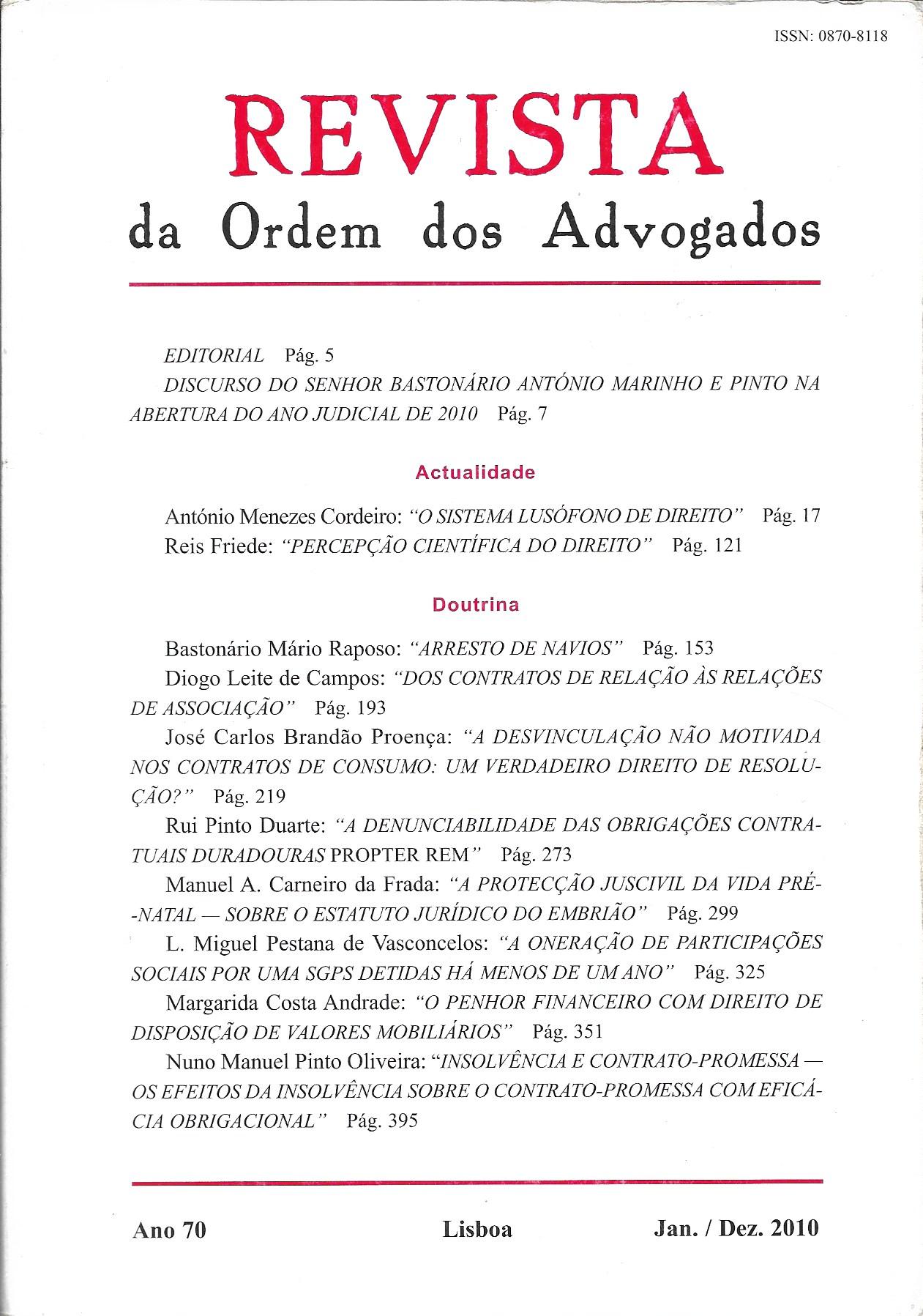 ISSN: 0870-8118

REVISTA
da Ordem dos Advogados

EDITORIAL Pág. 5

DISCURSO DO SENHOR BASTONÁRIO ANTÓNIO MARINHO E PINTO NA ABERTURA DO ANO JUDICIAL DE 2010 Pág. 7

Actualidade

António Menezes Cordeiro: "O SISTEMA LUSÓFONO DE DIREITO" Pág. 17

Reis Friede: "PERCEPÇÃO CIENTÍFICA DO DIREITO" Pág. 121

Doutrina

Bastonário Mário Raposo: "ARRESTO DE NAVIOS" Pág. 153

Diogo Leite de Campos: "DOS CONTRATOS DE RELAÇÃO ÀS RELAÇÕES DE ASSOCIAÇÃO" Pág. 193

José Carlos Brandão Proença: "A DESVINCULAÇÃO NÃO MOTIVADA NOS CONTRATOS DE CONSUMO: UM VERDADEIRO DIREITO DE RESOLUÇÃO?" Pág. 219

Rui Pinto Duarte: "A DENUNCIABILIDADE DAS OBRIGAÇÕES CONTRATUAIS DURADOURAS PROPTER REM" Pág. 273

Manuel A. Carneiro da Frada: "A PROTECÇÃO JUSCIVIL DA VIDA PRÉ-NATAL — SOBRE O ESTATUTO JURÍDICO DO EMBRIÃO" Pág. 299

L. Miguel Pestana de Vasconcelos: "A ONERAÇÃO DE PARTICIPAÇÕES SOCIAIS POR UMA SGPS DETIDAS HÁ MENOS DE UM ANO" Pág. 325

Margarida Costa Andrade: "O PENHOR FINANCEIRO COM DIREITO DE DISPOSIÇÃO DE VALORES MOBILIÁRIOS" Pág. 351

Nuno Manuel Pinto Oliveira: "INSOLVÊNCIA E CONTRATO-PROMESSA — OS EFEITOS DA INSOLVÊNCIA SOBRE O CONTRATO-PROMESSA COM EFICÁCIA OBRIGACIONAL" Pág. 395

Ano 70 Lisboa Jan. / Dez. 2010